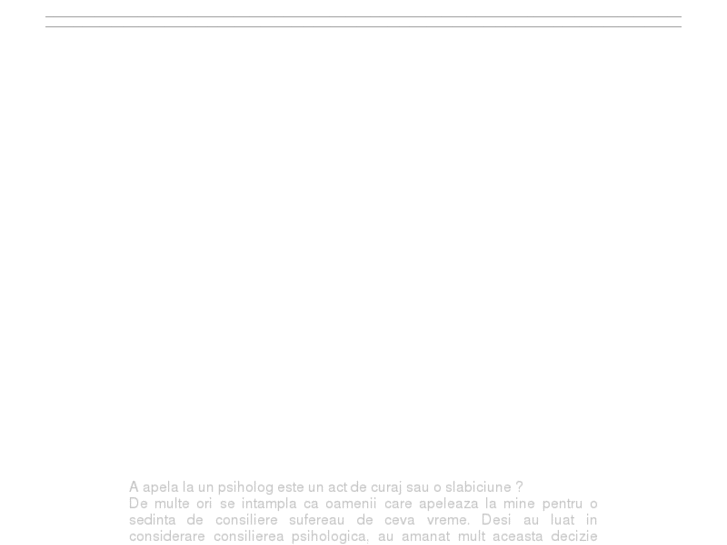 A apela la un psiholog este un act de curaj sau o slabiciune ?

De multe ori se intampla ca oamenii care apeleaza la mine pentru o sedinta de consiliere sufereau de ceva vreme. Desi au luat in considerare consilierea psihologica, au amanat mult aceasta decizie